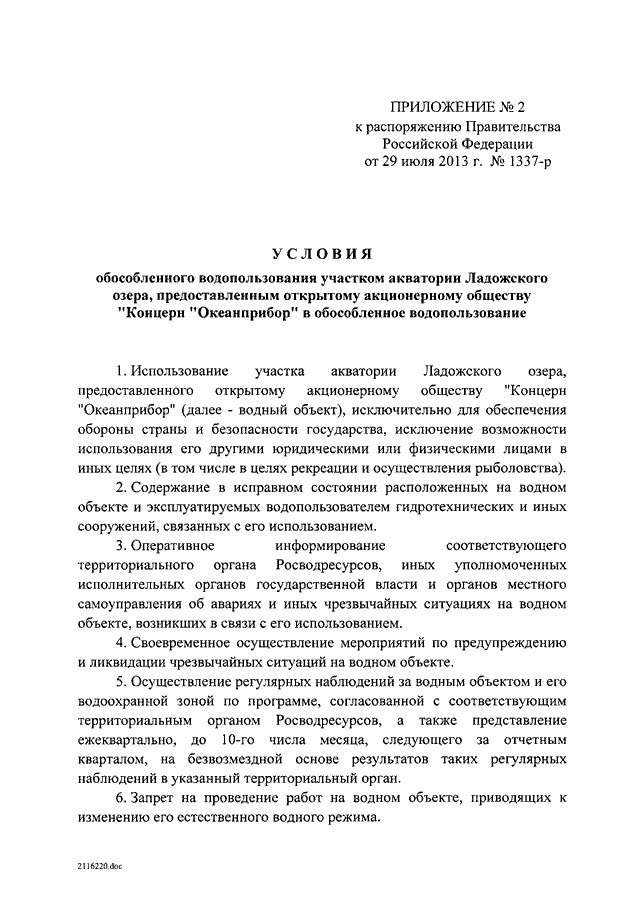 ПРИЛОЖЕНИЕ № 2
к распоряжению Правительства
Российской Федерации
от 29 июля 2013 г. № 1337-р

УСЛОВИЯ
обособленного водопользования участком акватории Ладожского озера, предоставленным открытому акционерному обществу "Концерн "Океанприбор" в обособленное водопользование

1. Использование участка акватории Ладожского озера, предоставленного открытому акционерному обществу "Концерн "Океанприбор" (далее - водный объект), исключительно для обеспечения обороны страны и безопасности государства, исключение возможности использования его другими юридическими или физическими лицами в иных целях (в том числе в целях рекреации и осуществления рыболовства).

2. Содержание в исправном состоянии расположенных на водном объекте и эксплуатируемых водопользователем гидротехнических и иных сооружений, связанных с его использованием.

3. Оперативное информирование соответствующего территориального органа Росводресурсов, иных уполномоченных исполнительных органов государственной власти и органов местного самоуправления об авариях и иных чрезвычайных ситуациях на водном объекте, возникших в связи с его использованием.

4. Своевременное осуществление мероприятий по предупреждению и ликвидации чрезвычайных ситуаций на водном объекте.

5. Осуществление регулярных наблюдений за водным объектом и его водоохранной зоной по программе, согласованной с соответствующим территориальным органом Росводресурсов, а также представление ежеквартально, до 10-го числа месяца, следующего за отчетным кварталом, на безвозмездной основе результатов таких регулярных наблюдений в указанный территориальный орган.

6. Запрет на проведение работ на водном объекте, приводящих к изменению его естественного водного режима.

2116220.doc